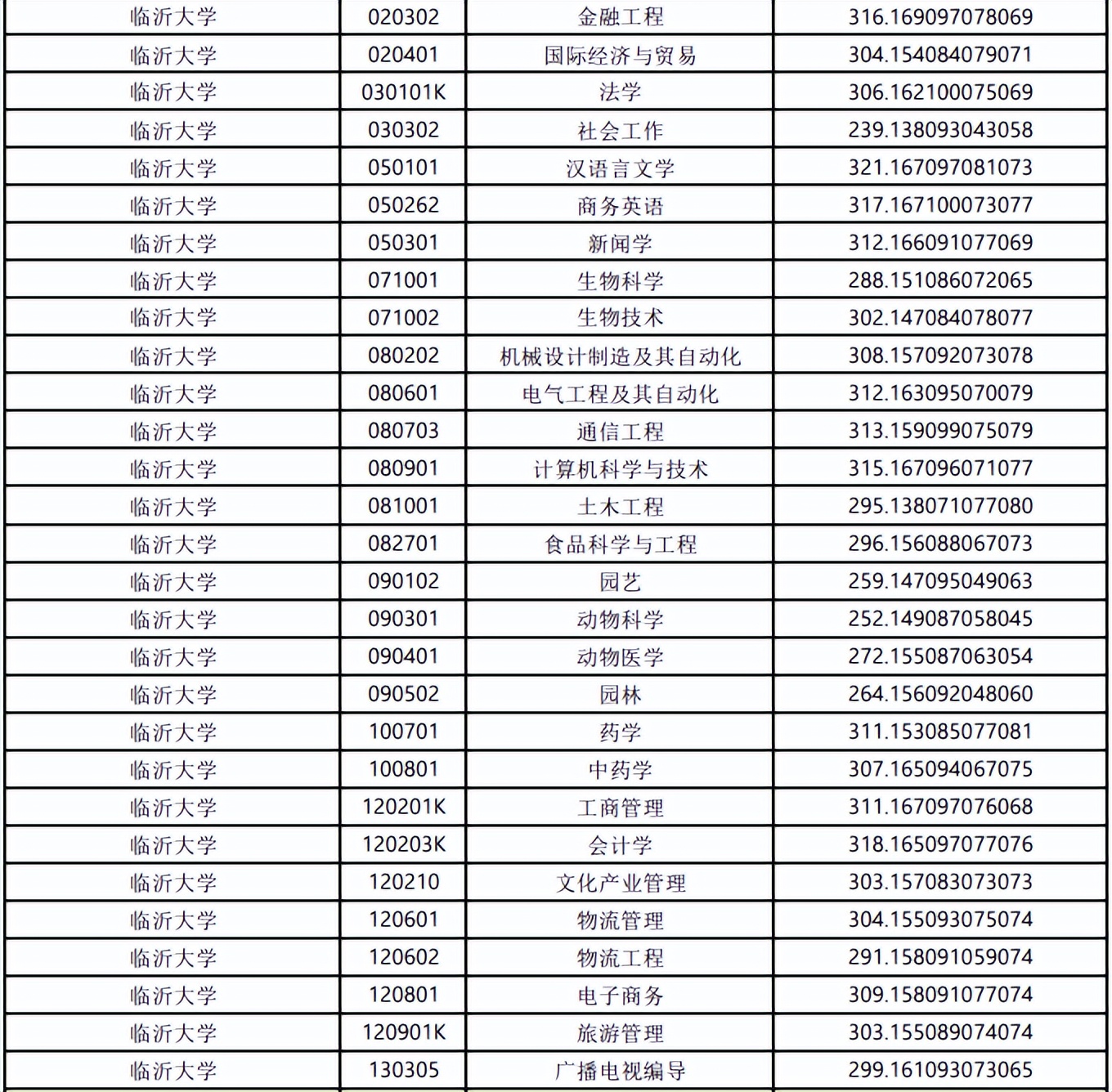 | 临沂大学 | 020302 | 金融工程 | 316.169097078069 |
|---|---|---|---|
| 临沂大学 | 020401 | 国际经济与贸易 | 304.154084079071 |
| 临沂大学 | 030101K | 法学 | 306.162100075069 |
| 临沂大学 | 030302 | 社会工作 | 239.138093043058 |
| 临沂大学 | 050101 | 汉语言文学 | 321.167097081073 |
| 临沂大学 | 050262 | 商务英语 | 317.167100073077 |
| 临沂大学 | 050301 | 新闻学 | 312.166091077069 |
| 临沂大学 | 071001 | 生物科学 | 288.151086072065 |
| 临沂大学 | 071002 | 生物技术 | 302.147084078077 |
| 临沂大学 | 080202 | 机械设计制造及其自动化 | 308.157092073078 |
| 临沂大学 | 080601 | 电气工程及其自动化 | 312.163095070079 |
| 临沂大学 | 080703 | 通信工程 | 313.159099075079 |
| 临沂大学 | 080901 | 计算机科学与技术 | 315.167096071077 |
| 临沂大学 | 081001 | 土木工程 | 295.138071077080 |
| 临沂大学 | 082701 | 食品科学与工程 | 296.156088067073 |
| 临沂大学 | 090102 | 园艺 | 259.147095049063 |
| 临沂大学 | 090301 | 动物科学 | 252.149087058045 |
| 临沂大学 | 090401 | 动物医学 | 272.155087063054 |
| 临沂大学 | 090502 | 园林 | 264.156092048060 |
| 临沂大学 | 100701 | 药学 | 311.153085077081 |
| 临沂大学 | 100801 | 中药学 | 307.165094067075 |
| 临沂大学 | 120201K | 工商管理 | 311.167097076068 |
| 临沂大学 | 120203K | 会计学 | 318.165097077076 |
| 临沂大学 | 120210 | 文化产业管理 | 303.157083073073 |
| 临沂大学 | 120601 | 物流管理 | 304.155093075074 |
| 临沂大学 | 120602 | 物流工程 | 291.158091059074 |
| 临沂大学 | 120801 | 电子商务 | 309.158091077074 |
| 临沂大学 | 120901K | 旅游管理 | 303.155089074074 |
| 临沂大学 | 130305 | 广播电视编导 | 299.161093073065 |